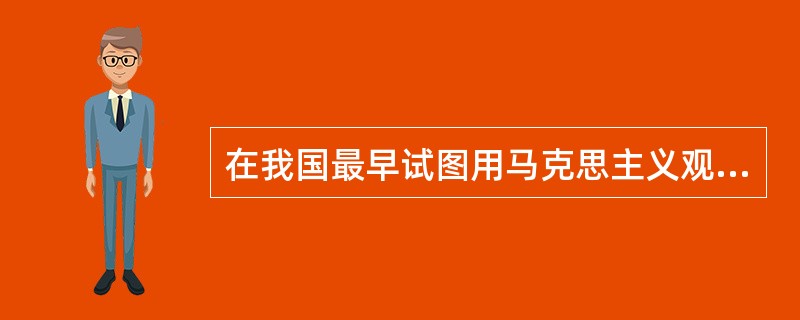 在我国最早试图用马克思主义观...